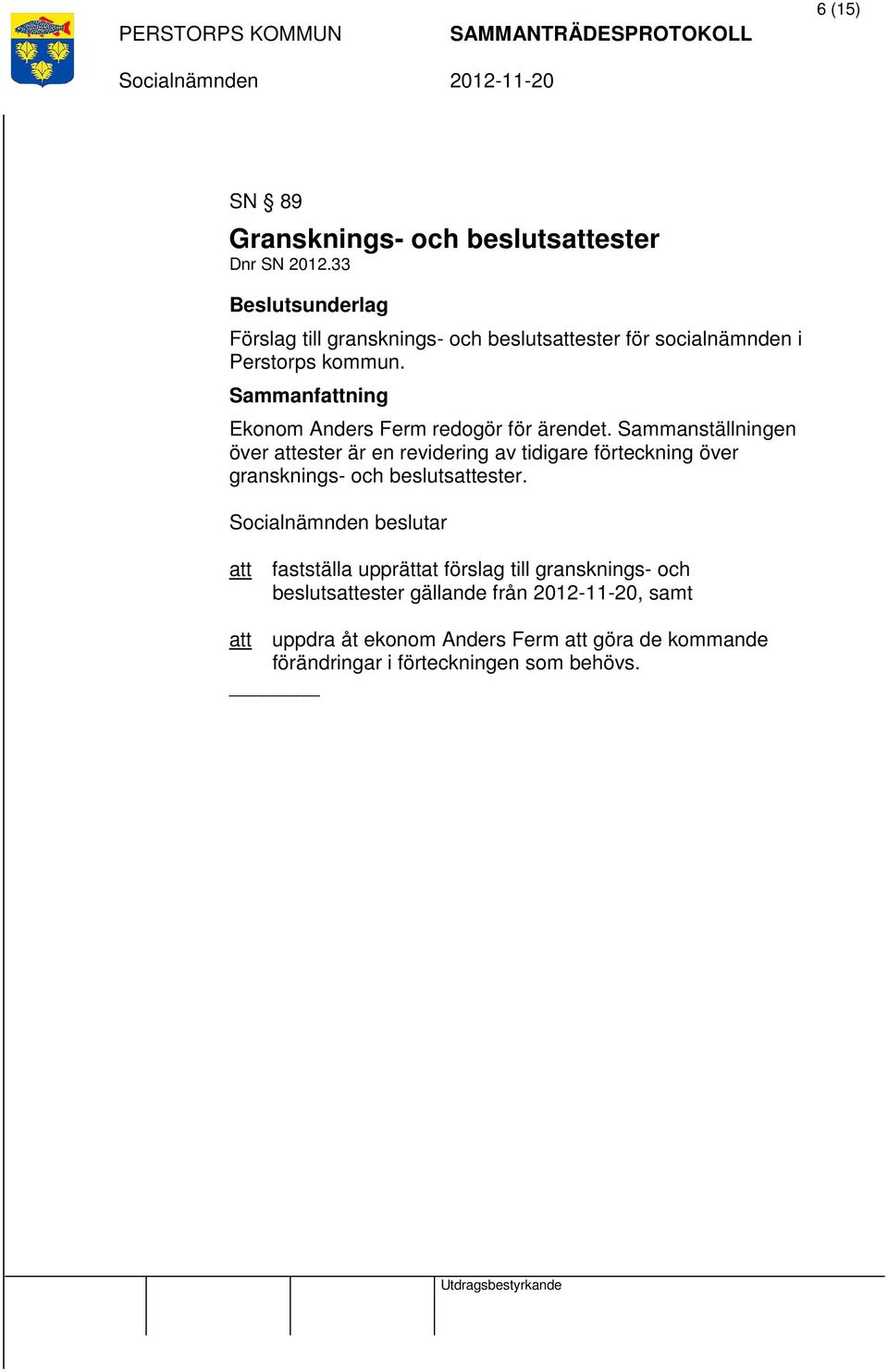 6 (15)

PERSTORPS KOMMUN SAMMANTRÄDESPROTOKOLL

Socialnämnden 2012-11-20

SN § 89

Gransknings- och beslutsattester

Dnr SN 2012.33

Beslutsunderlag

Förslag till gransknings- och beslutsattester för socialnämnden i Perstorps kommun.

Sammanfattning

Ekonom Anders Ferm redogör för ärendet. Sammanställningen över attester är en revidering av tidigare förteckning över gransknings- och beslutsattester.

Socialnämnden beslutar

att fastställa upprättat förslag till gransknings- och beslutsattester gällande från 2012-11-20, samt

att uppdra åt ekonom Anders Ferm att göra de kommande förändringar i förteckningen som behövs.

Utdragsbestyrkande